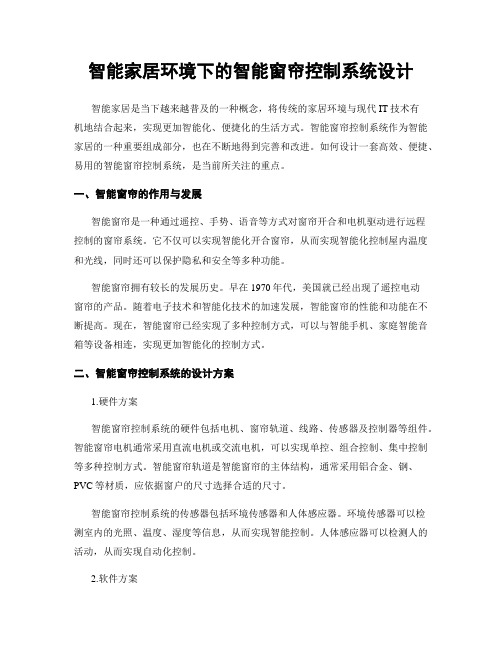 智能家居环境下的智能窗帘控制系统设计

智能家居是当下越来越普及的一种概念，将传统的家居环境与现代 IT 技术有机地结合起来，实现更加智能化、便捷化的生活方式。智能窗帘控制系统作为智能家居的一种重要组成部分，也在不断地得到完善和改进。如何设计一套高效、便捷、易用的智能窗帘控制系统，是当前所关注的重点。

一、智能窗帘的作用与发展

智能窗帘是一种通过遥控、手势、语音等方式对窗帘开合和电机驱动进行远程控制的窗帘系统。它不仅可以实现智能化开合窗帘，从而实现智能化控制屋内温度和光线，同时还可以保护隐私和安全等多种功能。

智能窗帘拥有较长的发展历史。早在 1970 年代，美国就已经出现了遥控电动窗帘的产品。随着电子技术和智能化技术的加速发展，智能窗帘的性能和功能在不断提高。现在，智能窗帘已经实现了多种控制方式，可以与智能手机、家庭智能音箱等设备相连，实现更加智能化的控制方式。

二、智能窗帘控制系统的设计方案

1.硬件方案

智能窗帘控制系统的硬件包括电机、窗帘轨道、线路、传感器及控制器等组件。智能窗帘电机通常采用直流电机或交流电机，可以实现单控、组合控制、集中控制等多种控制方式。智能窗帘轨道是智能窗帘的主体结构，通常采用铝合金、钢、PVC 等材质，应依据窗户的尺寸选择合适的尺寸。

智能窗帘控制系统的传感器包括环境传感器和人体感应器。环境传感器可以检测室内的光照、温度、湿度等信息，从而实现智能控制。人体感应器可以检测人的活动，从而实现自动化控制。

2.软件方案